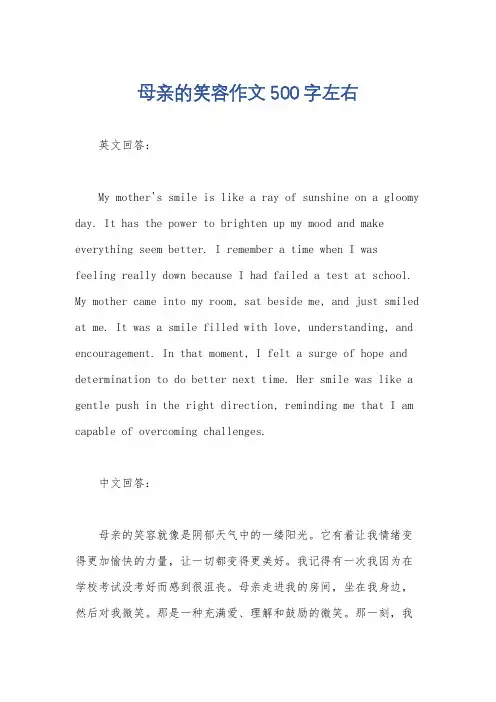 母亲的笑容作文500字左右

英文回答:

My mother's smile is like a ray of sunshine on a gloomy day. It has the power to brighten up my mood and make everything seem better. I remember a time when I was feeling really down because I had failed a test at school. My mother came into my room, sat beside me, and just smiled at me. It was a smile filled with love, understanding, and encouragement. In that moment, I felt a surge of hope and determination to do better next time. Her smile was like a gentle push in the right direction, reminding me that I am capable of overcoming challenges.

中文回答:

母亲的笑容就像是阴郁天气中的一缕阳光。它有着让我情绪变得更加愉快的力量，让一切都变得更美好。我记得有一次我因为在学校考试没考好而感到很沮丧。母亲走进我的房间，坐在我身边，然后对我微笑。那是一种充满爱、理解和鼓励的微笑。那一刻，我